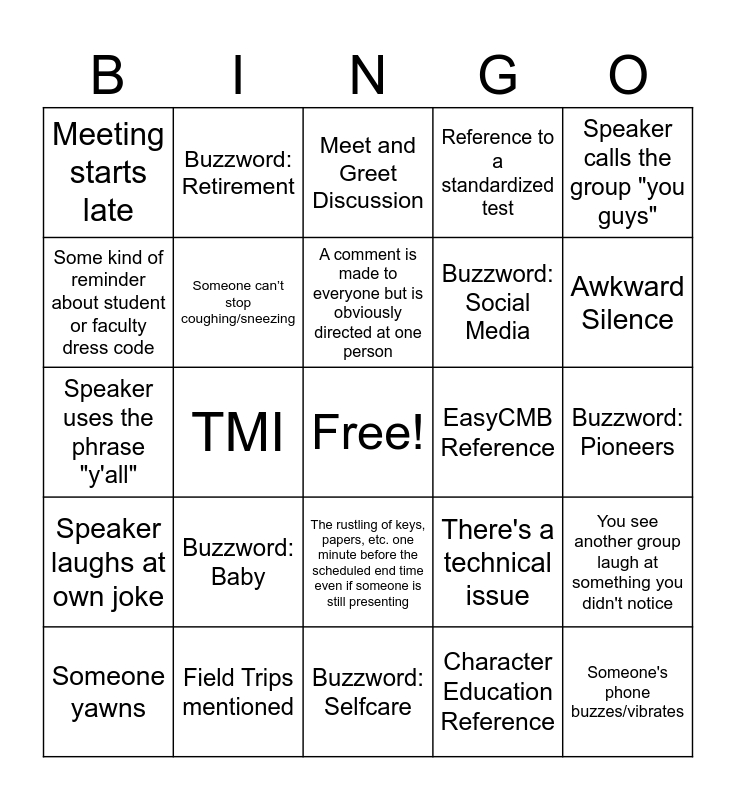 | B | I | N | G | O |
|---|---|---|---|---|
| Meeting starts late | Buzzword: Retirement | Meet and Greet Discussion | Reference to a standardized test | Speaker calls the group "you guys" |
| Some kind of reminder about student or faculty dress code | Someone can't stop coughing/sneezing | A comment is made to everyone but is obviously directed at one person | Buzzword: Social Media | Awkward Silence |
| Speaker uses the phrase "y'all" | TMI | Free! | EasyCMB Reference | Buzzword: Pioneers |
| Speaker laughs at own joke | Buzzword: Baby | The rustling of keys, papers, etc. one minute before the scheduled end time even if someone is still presenting | There's a technical issue | You see another group laugh at something you didn't notice |
| Someone yawns | Field Trips mentioned | Buzzword: Selfcare | Character Education Reference | Someone's phone buzzes/vibrates |